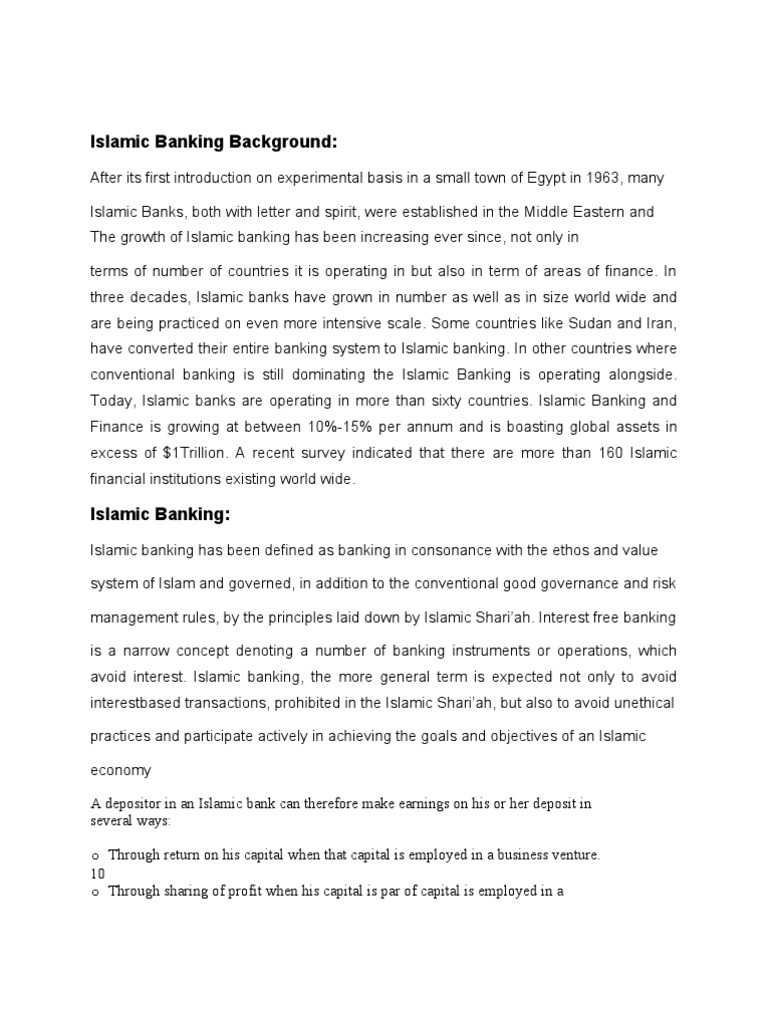 Islamic Banking Background:

After its first introduction on experimental basis in a small town of Egypt in 1963, many Islamic Banks, both with letter and spirit, were established in the Middle Eastern and The growth of Islamic banking has been increasing ever since, not only in

terms of number of countries it is operating in but also in term of areas of finance. In three decades, Islamic banks have grown in number as well as in size world wide and are being practiced on even more intensive scale. Some countries like Sudan and Iran, have converted their entire banking system to Islamic banking. In other countries where conventional banking is still dominating the Islamic Banking is operating alongside. Today, Islamic banks are operating in more than sixty countries. Islamic Banking and Finance is growing at between 10%-15% per annum and is boasting global assets in excess of $1Trillion. A recent survey indicated that there are more than 160 Islamic financial institutions existing world wide.

Islamic Banking:

Islamic banking has been defined as banking in consonance with the ethos and value system of Islam and governed, in addition to the conventional good governance and risk management rules, by the principles laid down by Islamic Shari'ah. Interest free banking is a narrow concept denoting a number of banking instruments or operations, which avoid interest. Islamic banking, the more general term is expected not only to avoid interestbased transactions, prohibited in the Islamic Shari'ah, but also to avoid unethical practices and participate actively in achieving the goals and objectives of an Islamic economy

A depositor in an Islamic bank can therefore make earnings on his or her deposit in several ways:

o Through return on his capital when that capital is employed in a business venture.
10
o Through sharing of profit when his capital is par of capital is employed in a